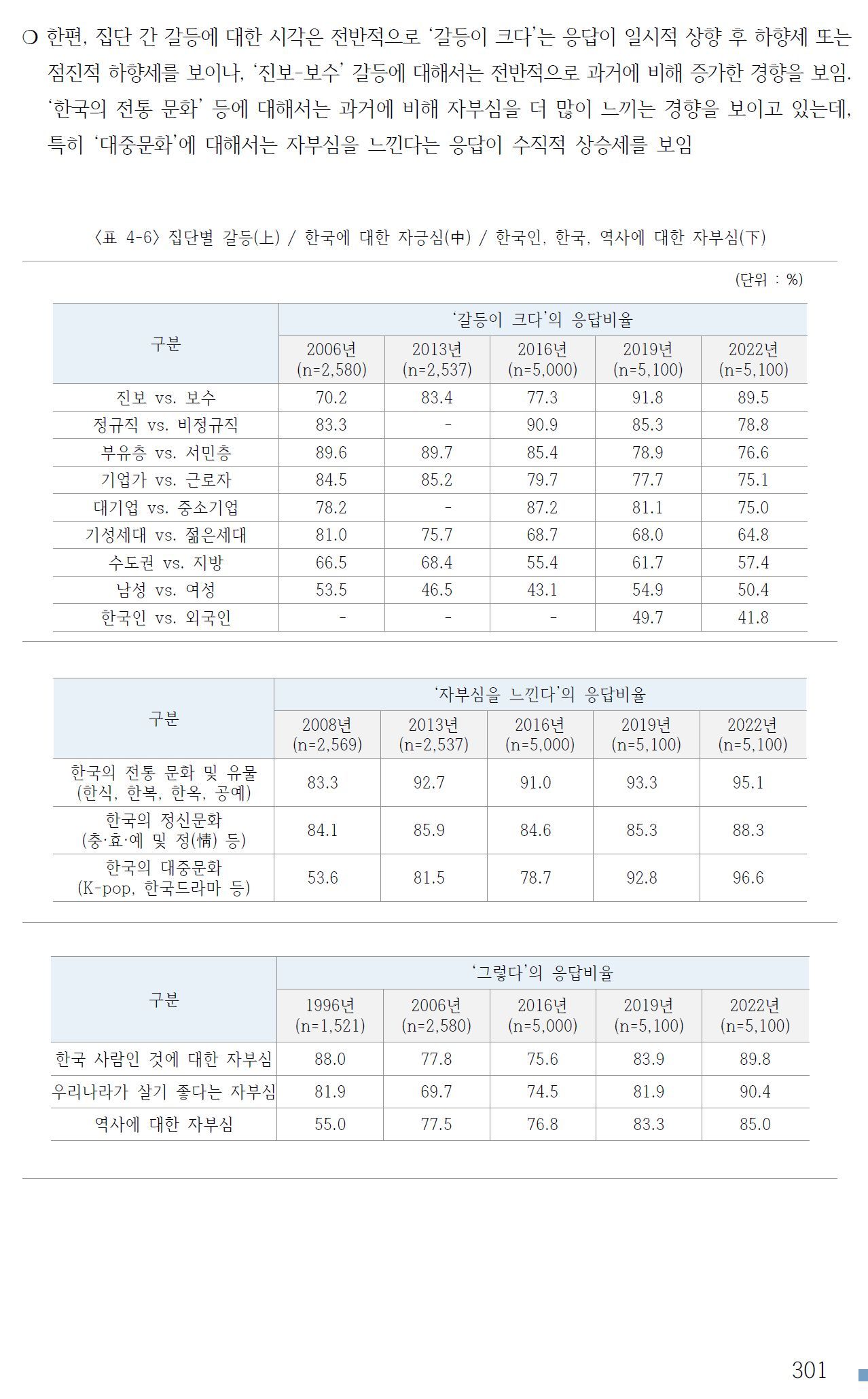 ❍ 한편, 집단 간 갈등에 대한 시각은 전반적으로 ‘갈등이 크다’는 응답이 일시적 상향 후 하향세 또는 점진적 하향세를 보이나, ‘진보-보수’ 갈등에 대해서는 전반적으로 과거에 비해 증가한 경향을 보임. ‘한국의 전통 문화’ 등에 대해서는 과거에 비해 자부심을 더 많이 느끼는 경향을 보이고 있는데, 특히 ‘대중문화’에 대해서는 자부심을 느낀다는 응답이 수직적 상승세를 보임

〈표 4-6〉 집단별 갈등(上) / 한국에 대한 자긍심(中) / 한국인, 한국, 역사에 대한 자부심(下)

(단위 : %)

| 구분 | ‘갈등이 크다’의 응답비율 | | | | |
|---|---|---|---|---|---|
| | 2006년 (n=2,580) | 2013년 (n=2,537) | 2016년 (n=5,000) | 2019년 (n=5,100) | 2022년 (n=5,100) |
| 진보 vs. 보수 | 70.2 | 83.4 | 77.3 | 91.8 | 89.5 |
| 정규직 vs. 비정규직 | 83.3 | - | 90.9 | 85.3 | 78.8 |
| 부유층 vs. 서민층 | 89.6 | 89.7 | 85.4 | 78.9 | 76.6 |
| 기업가 vs. 근로자 | 84.5 | 85.2 | 79.7 | 77.7 | 75.1 |
| 대기업 vs. 중소기업 | 78.2 | - | 87.2 | 81.1 | 75.0 |
| 기성세대 vs. 젊은세대 | 81.0 | 75.7 | 68.7 | 68.0 | 64.8 |
| 수도권 vs. 지방 | 66.5 | 68.4 | 55.4 | 61.7 | 57.4 |
| 남성 vs. 여성 | 53.5 | 46.5 | 43.1 | 54.9 | 50.4 |
| 한국인 vs. 외국인 | - | - | - | 49.7 | 41.8 |

| 구분 | ‘자부심을 느낀다’의 응답비율 | | | | |
|---|---|---|---|---|---|
| | 2008년 (n=2,569) | 2013년 (n=2,537) | 2016년 (n=5,000) | 2019년 (n=5,100) | 2022년 (n=5,100) |
| 한국의 전통 문화 및 유물 (한식, 한복, 한옥, 공예) | 83.3 | 92.7 | 91.0 | 93.3 | 95.1 |
| 한국의 정신문화 (충·효·예 및 정(情) 등) | 84.1 | 85.9 | 84.6 | 85.3 | 88.3 |
| 한국의 대중문화 (K-pop, 한국드라마 등) | 53.6 | 81.5 | 78.7 | 92.8 | 96.6 |

| 구분 | ‘그렇다’의 응답비율 | | | | |
|---|---|---|---|---|---|
| | 1996년 (n=1,521) | 2006년 (n=2,580) | 2016년 (n=5,000) | 2019년 (n=5,100) | 2022년 (n=5,100) |
| 한국 사람인 것에 대한 자부심 | 88.0 | 77.8 | 75.6 | 83.9 | 89.8 |
| 우리나라가 살기 좋다는 자부심 | 81.9 | 69.7 | 74.5 | 81.9 | 90.4 |
| 역사에 대한 자부심 | 55.0 | 77.5 | 76.8 | 83.3 | 85.0 |

301